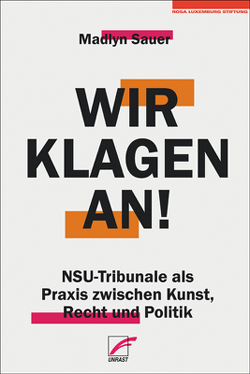 ROSA LUXEMBURG STIFTUNG

Madlyn Sauer

WIR KLAGEN AN!

NSU-Tribunale als Praxis zwischen Kunst, Recht und Politik

UNRAST